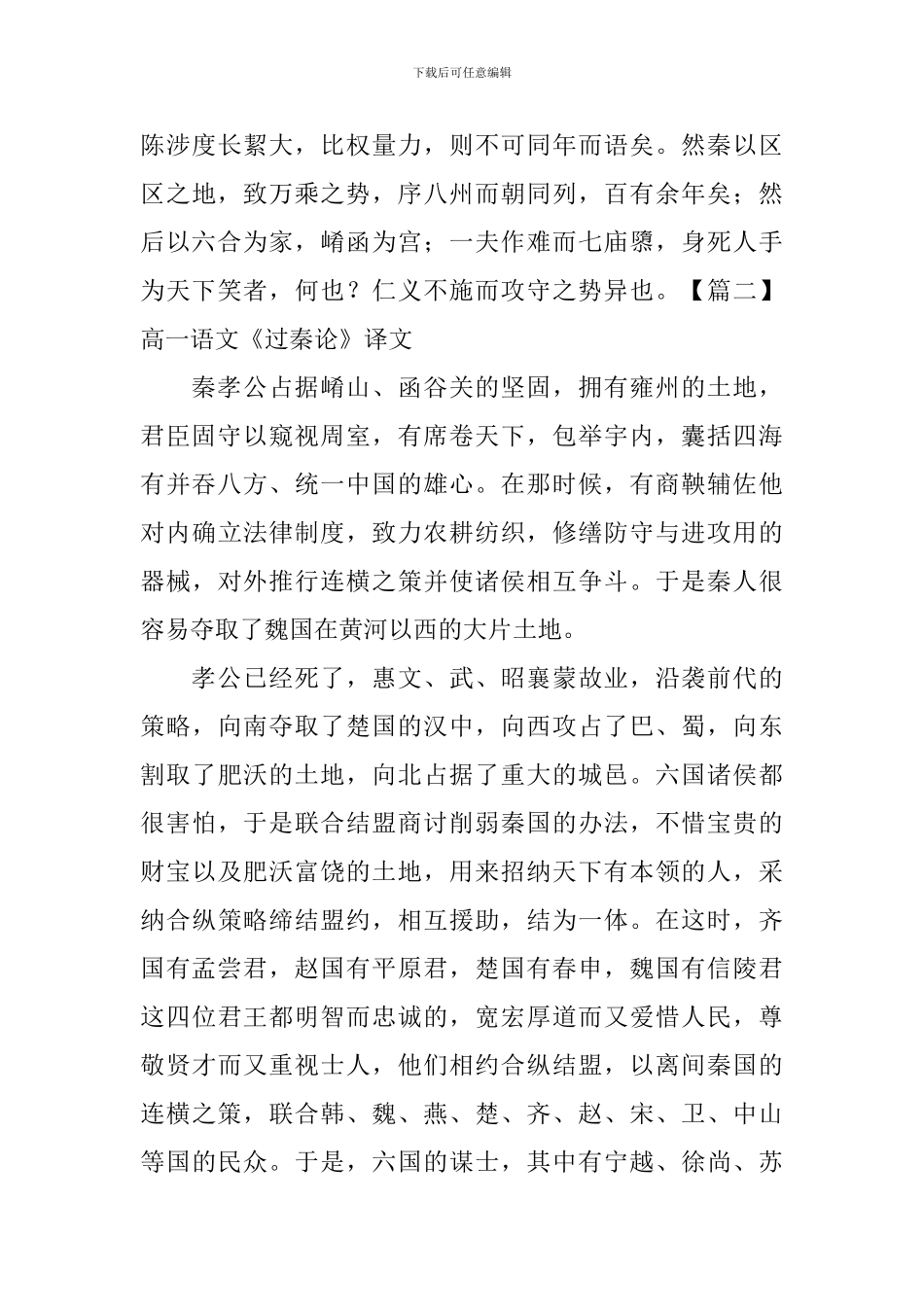 下载后可任意编辑

陈涉度长絜大，比权量力，则不可同年而语矣。然秦以区区之地，致万乘之势，序八州而朝同列，百有余年矣；然后以六合为家，崤函为宫；一夫作难而七庙隳，身死人手为天下笑者，何也？仁义不施而攻守之势异也。【篇二】高一语文《过秦论》译文

秦孝公占据崤山、函谷关的坚固，拥有雍州的土地，君臣固守以窥视周室，有席卷天下，包举宇内，囊括四海有并吞八方、统一中国的雄心。在那时候，有商鞅辅佐他对内确立法律制度，致力农耕纺织，修缮防守与进攻用的器械，对外推行连横之策并使诸侯相互争斗。于是秦人很容易夺取了魏国在黄河以西的大片土地。

孝公已经死了，惠文、武、昭襄蒙故业，沿袭前代的策略，向南夺取了楚国的汉中，向西攻占了巴、蜀，向东割取了肥沃的土地，向北占据了重大的城邑。六国诸侯都很害怕，于是联合结盟商讨削弱秦国的办法，不惜宝贵的财宝以及肥沃富饶的土地，用来招纳天下有本领的人，采纳合纵策略缔结盟约，相互援助，结为一体。在这时，齐国有孟尝君，赵国有平原君，楚国有春申，魏国有信陵君这四位君王都明智而忠诚的，宽宏厚道而又爱惜人民，尊敬贤才而又重视士人，他们相约合纵结盟，以离间秦国的连横之策，联合韩、魏、燕、楚、齐、赵、宋、卫、中山等国的民众。于是，六国的谋士，其中有宁越、徐尚、苏